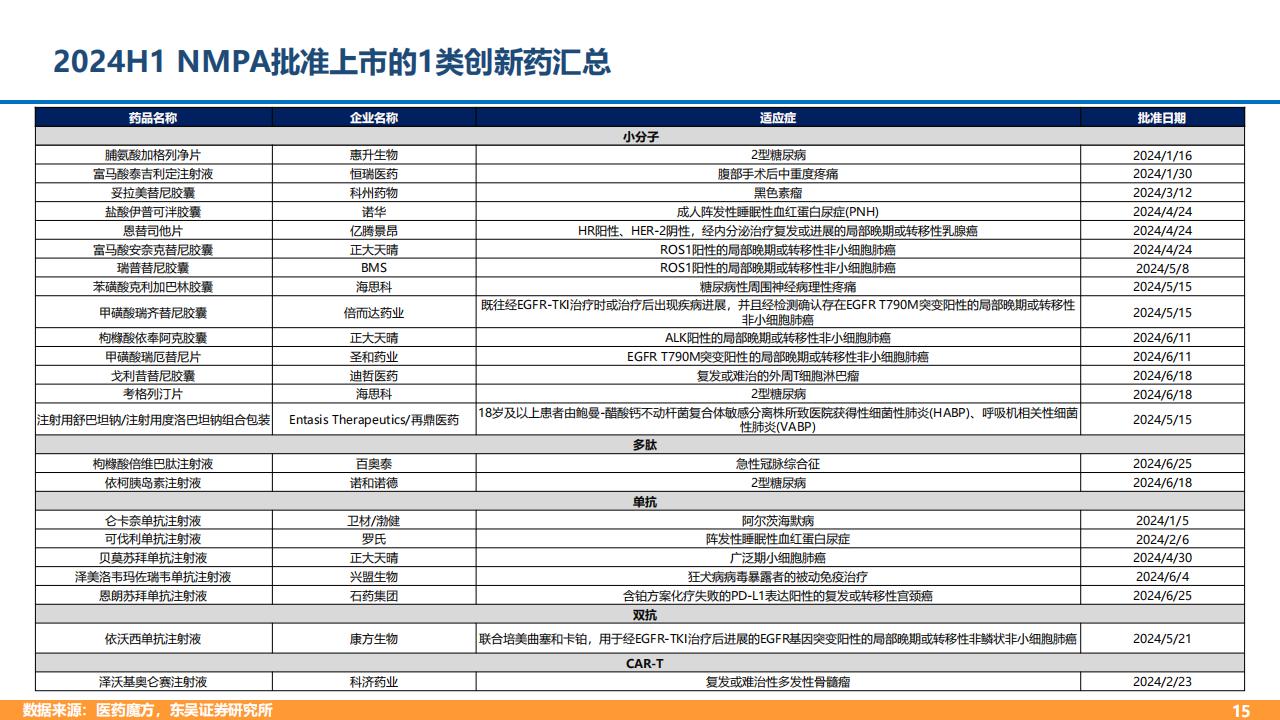 2024H1 NMPA批准上市的1类创新药汇总

| 药品名称 | 企业名称 | 适应症 | 批准日期 |
|---|---|---|---|
| 小分子 | | | |
| 脯氨酸加格列净片 | 惠升生物 | 2型糖尿病 | 2024/1/16 |
| 富马酸泰吉利定注射液 | 恒瑞医药 | 腹部手术后中重度疼痛 | 2024/1/30 |
| 妥拉美替尼胶囊 | 科州药物 | 黑色素瘤 | 2024/3/12 |
| 盐酸伊普可泮胶囊 | 诺华 | 成人阵发性睡眠性血红蛋白尿症(PNH) | 2024/4/24 |
| 恩替司他片 | 亿腾景昂 | HR阳性、HER-2阴性，经内分泌治疗复发或进展的局部晚期或转移性乳腺癌 | 2024/4/24 |
| 富马酸安奈克替尼胶囊 | 正大天晴 | ROS1阳性的局部晚期或转移性非小细胞肺癌 | 2024/4/24 |
| 瑞普替尼胶囊 | BMS | ROS1阳性的局部晚期或转移性非小细胞肺癌 | 2024/5/8 |
| 苯磺酸克利加巴林胶囊 | 海思科 | 糖尿病性周围神经病理性疼痛 | 2024/5/15 |
| 甲磺酸瑞齐替尼胶囊 | 倍而达药业 | 既往经EGFR-TKI治疗时或治疗后出现疾病进展，并且经检测确认存在EGFR T790M突变阳性的局部晚期或转移性非小细胞肺癌 | 2024/5/15 |
| 枸橼酸依奉阿克胶囊 | 正大天晴 | ALK阳性的局部晚期或转移性非小细胞肺癌 | 2024/6/11 |
| 甲磺酸瑞厄替尼片 | 圣和药业 | EGFR T790M突变阳性的局部晚期或转移性非小细胞肺癌 | 2024/6/11 |
| 戈利昔替尼胶囊 | 迪哲医药 | 复发或难治的外周T细胞淋巴瘤 | 2024/6/18 |
| 考格列汀片 | 海思科 | 2型糖尿病 | 2024/6/18 |
| 注射用舒巴坦钠/注射用度洛巴坦钠组合包装 | Entasis Therapeutics/再鼎医药 | 18岁及以上患者由鲍曼-醋酸钙不动杆菌复合体敏感分离株所致医院获得性细菌性肺炎(HABP)、呼吸机相关性细菌性肺炎(VABP) | 2024/5/15 |
| 多肽 | | | |
| 枸橼酸倍维巴肽注射液 | 百奥泰 | 急性冠脉综合征 | 2024/6/25 |
| 依柯胰岛素注射液 | 诺和诺德 | 2型糖尿病 | 2024/6/18 |
| 单抗 | | | |
| 仑卡奈单抗注射液 | 卫材/渤健 | 阿尔茨海默病 | 2024/1/5 |
| 可伐利单抗注射液 | 罗氏 | 阵发性睡眠性血红蛋白尿症 | 2024/2/6 |
| 贝莫苏拜单抗注射液 | 正大天晴 | 广泛期小细胞肺癌 | 2024/4/30 |
| 泽美洛韦玛佐瑞韦单抗注射液 | 兴盟生物 | 狂犬病病毒暴露者的被动免疫治疗 | 2024/6/4 |
| 恩朗苏拜单抗注射液 | 石药集团 | 含铂方案化疗失败的PD-L1表达阳性的复发或转移性宫颈癌 | 2024/6/25 |
| 双抗 | | | |
| 依沃西单抗注射液 | 康方生物 | 联合培美曲塞和卡铂，用于经EGFR-TKI治疗后进展的EGFR基因突变阳性的局部晚期或转移性非鳞状非小细胞肺癌 | 2024/5/21 |
| CAR-T | | | |
| 泽沃基奥仑赛注射液 | 科济药业 | 复发或难治性多发性骨髓瘤 | 2024/2/23 |

数据来源：医药魔方，东吴证券研究所

15